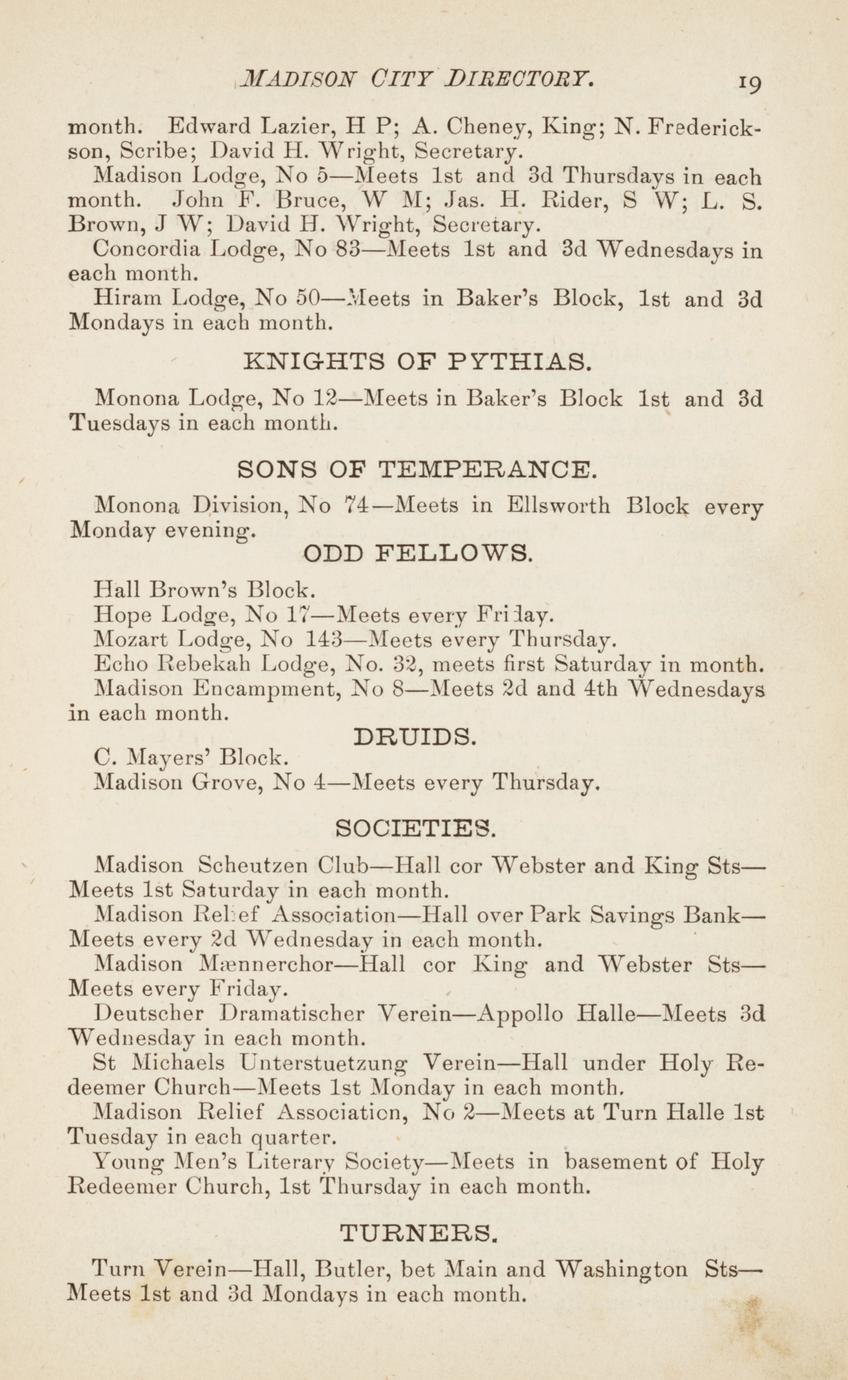 MADISON CITY DIRECTORY. 19

month. Edward Lazier, H P; A. Cheney, King; N. Frederickson, Scribe; David H. Wright, Secretary.

Madison Lodge, No 5—Meets 1st and 3d Thursdays in each month. John F. Bruce, W M; Jas. H. Rider, S W; L. S. Brown, J W; David H. Wright, Secretary.

Concordia Lodge, No 83—Meets 1st and 3d Wednesdays in each month.

Hiram Lodge, No 50—Meets in Baker's Block, 1st and 3d Mondays in each month.

KNIGHTS OF PYTHIAS.

Monona Lodge, No 12—Meets in Baker's Block 1st and 3d Tuesdays in each month.

SONS OF TEMPERANCE.

Monona Division, No 74—Meets in Ellsworth Block every Monday evening.

ODD FELLOWS.

Hall Brown's Block.

Hope Lodge, No 17—Meets every Friday.

Mozart Lodge, No 143—Meets every Thursday.

Echo Rebekah Lodge, No. 32, meets first Saturday in month.

Madison Encampment, No 8—Meets 2d and 4th Wednesdays in each month.

DRUIDS.

C. Mayers' Block.

Madison Grove, No 4—Meets every Thursday.

SOCIETIES.

Madison Scheutzen Club—Hall cor Webster and King Sts—Meets 1st Saturday in each month.

Madison Relief Association—Hall over Park Savings Bank—Meets every 2d Wednesday in each month.

Madison Mænnerchor—Hall cor King and Webster Sts—Meets every Friday.

Deutscher Dramatischer Verein—Appollo Halle—Meets 3d Wednesday in each month.

St Michaels Unterstuetzung Verein—Hall under Holy Redeemer Church—Meets 1st Monday in each month.

Madison Relief Association, No 2—Meets at Turn Halle 1st Tuesday in each quarter.

Young Men's Literary Society—Meets in basement of Holy Redeemer Church, 1st Thursday in each month.

TURNERS.

Turn Verein—Hall, Butler, bet Main and Washington Sts—Meets 1st and 3d Mondays in each month.